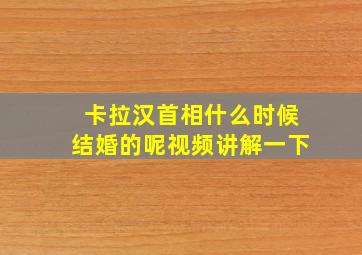 卡拉汉首相什么时候
结婚的呢视频讲解一下